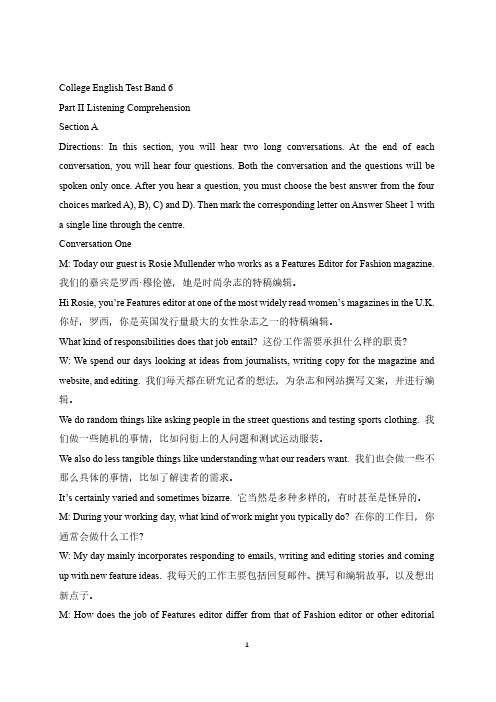 College English Test Band 6

Part II Listening Comprehension

Section A

Directions: In this section, you will hear two long conversations. At the end of each conversation, you will hear four questions. Both the conversation and the questions will be spoken only once. After you hear a question, you must choose the best answer from the four choices marked A), B), C) and D). Then mark the corresponding letter on Answer Sheet 1 with a single line through the centre.

Conversation One

M: Today our guest is Rosie Mullender who works as a Features Editor for Fashion magazine. 我们的嘉宾是罗西·穆伦德，她是时尚杂志的特稿编辑。

Hi Rosie, you're Features editor at one of the most widely read women's magazines in the U.K. 你好，罗西，你是英国发行量最大的女性杂志之一的特稿编辑。

What kind of responsibilities does that job entail? 这份工作需要承担什么样的职责？

W: We spend our days looking at ideas from journalists, writing copy for the magazine and website, and editing. 我们每天都在研究记者的想法，为杂志和网站撰写文案，并进行编辑。

We do random things like asking people in the street questions and testing sports clothing. 我们做一些随机的事情，比如问街上的人问题和测试运动服装。

We also do less tangible things like understanding what our readers want. 我们也会做一些不那么具体的事情，比如了解读者的需求。

It's certainly varied and sometimes bizarre. 它当然是多种多样的，有时甚至是怪异的。

M: During your working day, what kind of work might you typically do? 在你的工作日，你通常会做什么工作？

W: My day mainly incorporates responding to emails, writing and editing stories and coming up with new feature ideas. 我每天的工作主要包括回复邮件、撰写和编辑故事，以及想出新点子。

M: How does the job of Features editor differ from that of Fashion editor or other editorial

1